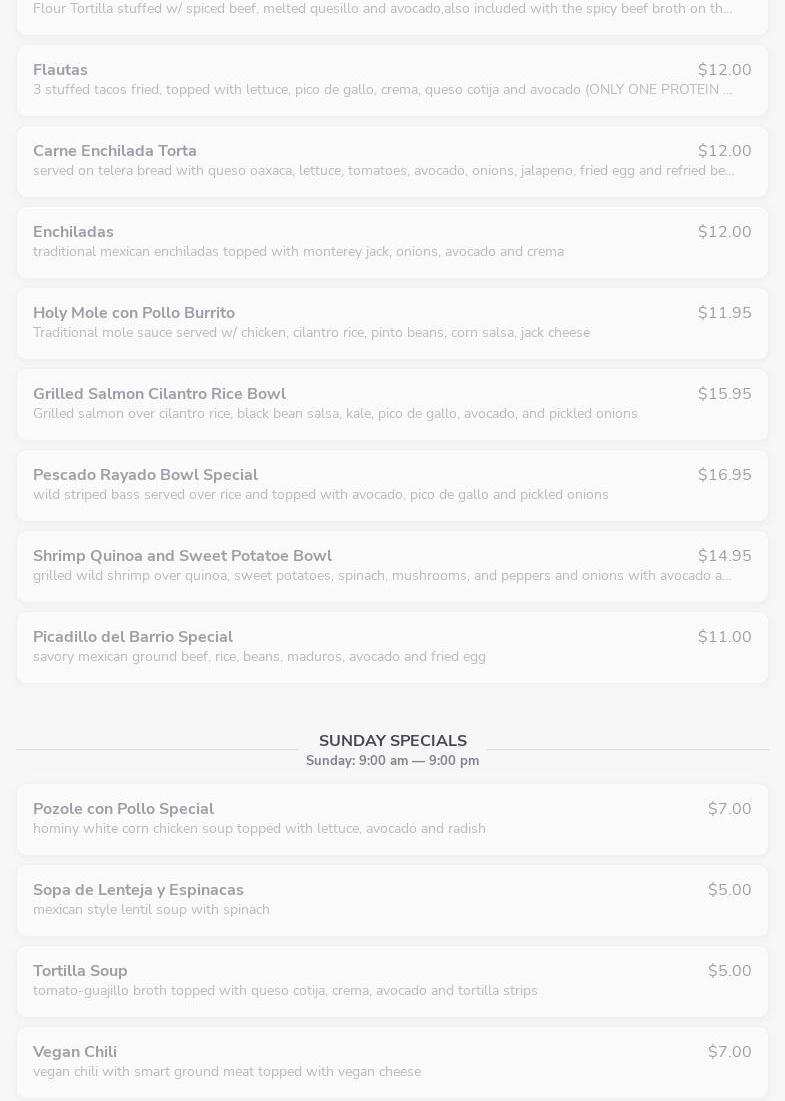 Flour Tortilla stuffed w/ spiced beef, melted quesillo and avocado,also included with the spicy beef broth on th...

Flautas
$12.00
3 stuffed tacos fried, topped with lettuce, pico de gallo, crema, queso cotija and avocado (ONLY ONE PROTEIN ...

Carne Enchilada Torta
$12.00
served on telera bread with queso oaxaca, lettuce, tomatoes, avocado, onions, jalapeno, fried egg and refried be...

Enchiladas
$12.00
traditional mexican enchiladas topped with monterey jack, onions, avocado and crema

Holy Mole con Pollo Burrito
$11.95
Traditional mole sauce served w/ chicken, cilantro rice, pinto beans, corn salsa, jack cheese

Grilled Salmon Cilantro Rice Bowl
$15.95
Grilled salmon over cilantro rice, black bean salsa, kale, pico de gallo, avocado, and pickled onions

Pescado Rayado Bowl Special
$16.95
wild striped bass served over rice and topped with avocado, pico de gallo and pickled onions

Shrimp Quinoa and Sweet Potatoe Bowl
$14.95
grilled wild shrimp over quinoa, sweet potatoes, spinach, mushrooms, and peppers and onions with avocado a...

Picadillo del Barrio Special
$11.00
savory mexican ground beef, rice, beans, maduros, avocado and fried egg

SUNDAY SPECIALS
Sunday: 9:00 am — 9:00 pm

Pozole con Pollo Special
$7.00
hominy white corn chicken soup topped with lettuce, avocado and radish

Sopa de Lenteja y Espinacas
$5.00
mexican style lentil soup with spinach

Tortilla Soup
$5.00
tomato-guajillo broth topped with queso cotija, crema, avocado and tortilla strips

Vegan Chili
$7.00
vegan chili with smart ground meat topped with vegan cheese